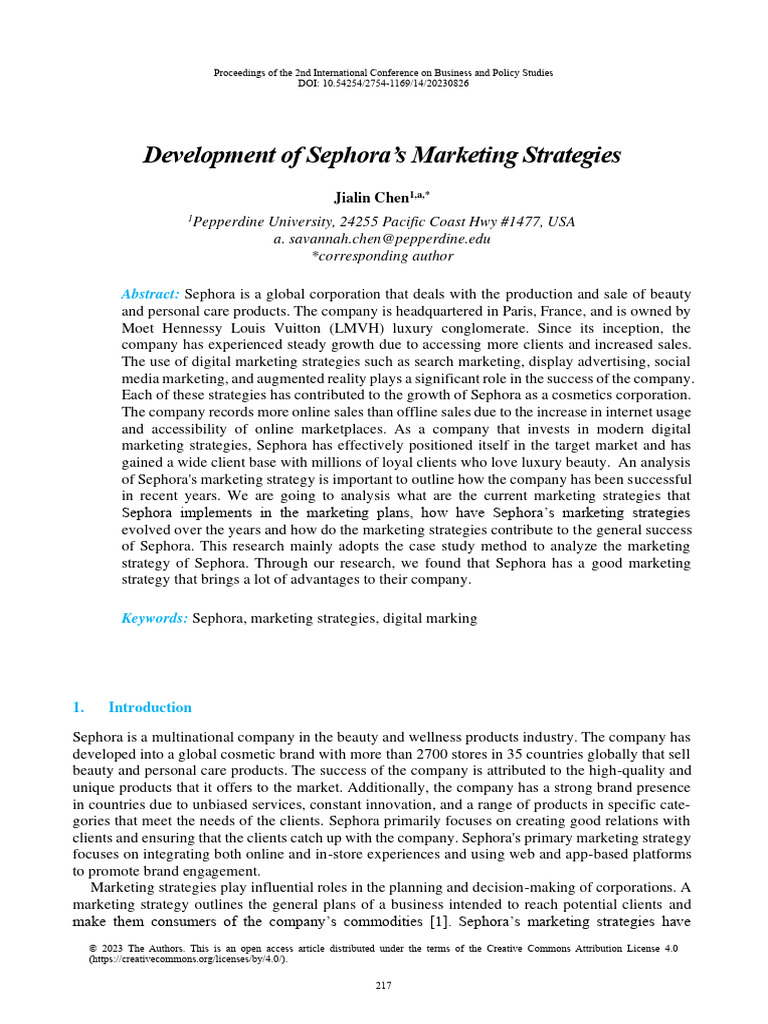 Proceedings of the 2nd International Conference on Business and Policy Studies
DOI: 10.54254/2754-1169/14/20230826

Development of Sephora's Marketing Strategies

Jialin Chen$^{1,a,*}$

$^1$Pepperdine University, 24255 Pacific Coast Hwy #1477, USA
a. savannah.chen@pepperdine.edu
*corresponding author

Abstract: Sephora is a global corporation that deals with the production and sale of beauty and personal care products. The company is headquartered in Paris, France, and is owned by Moet Hennessy Louis Vuitton (LMVH) luxury conglomerate. Since its inception, the company has experienced steady growth due to accessing more clients and increased sales. The use of digital marketing strategies such as search marketing, display advertising, social media marketing, and augmented reality plays a significant role in the success of the company. Each of these strategies has contributed to the growth of Sephora as a cosmetics corporation. The company records more online sales than offline sales due to the increase in internet usage and accessibility of online marketplaces. As a company that invests in modern digital marketing strategies, Sephora has effectively positioned itself in the target market and has gained a wide client base with millions of loyal clients who love luxury beauty. An analysis of Sephora's marketing strategy is important to outline how the company has been successful in recent years. We are going to analysis what are the current marketing strategies that Sephora implements in the marketing plans, how have Sephora's marketing strategies evolved over the years and how do the marketing strategies contribute to the general success of Sephora. This research mainly adopts the case study method to analyze the marketing strategy of Sephora. Through our research, we found that Sephora has a good marketing strategy that brings a lot of advantages to their company.

Keywords: Sephora, marketing strategies, digital marking

1. Introduction

Sephora is a multinational company in the beauty and wellness products industry. The company has developed into a global cosmetic brand with more than 2700 stores in 35 countries globally that sell beauty and personal care products. The success of the company is attributed to the high-quality and unique products that it offers to the market. Additionally, the company has a strong brand presence in countries due to unbiased services, constant innovation, and a range of products in specific categories that meet the needs of the clients. Sephora primarily focuses on creating good relations with clients and ensuring that the clients catch up with the company. Sephora's primary marketing strategy focuses on integrating both online and in-store experiences and using web and app-based platforms to promote brand engagement.

Marketing strategies play influential roles in the planning and decision-making of corporations. A marketing strategy outlines the general plans of a business intended to reach potential clients and make them consumers of the company's commodities [1]. Sephora's marketing strategies have

© 2023 The Authors. This is an open access article distributed under the terms of the Creative Commons Attribution License 4.0 (https://creativecommons.org/licenses/by/4.0/).

217